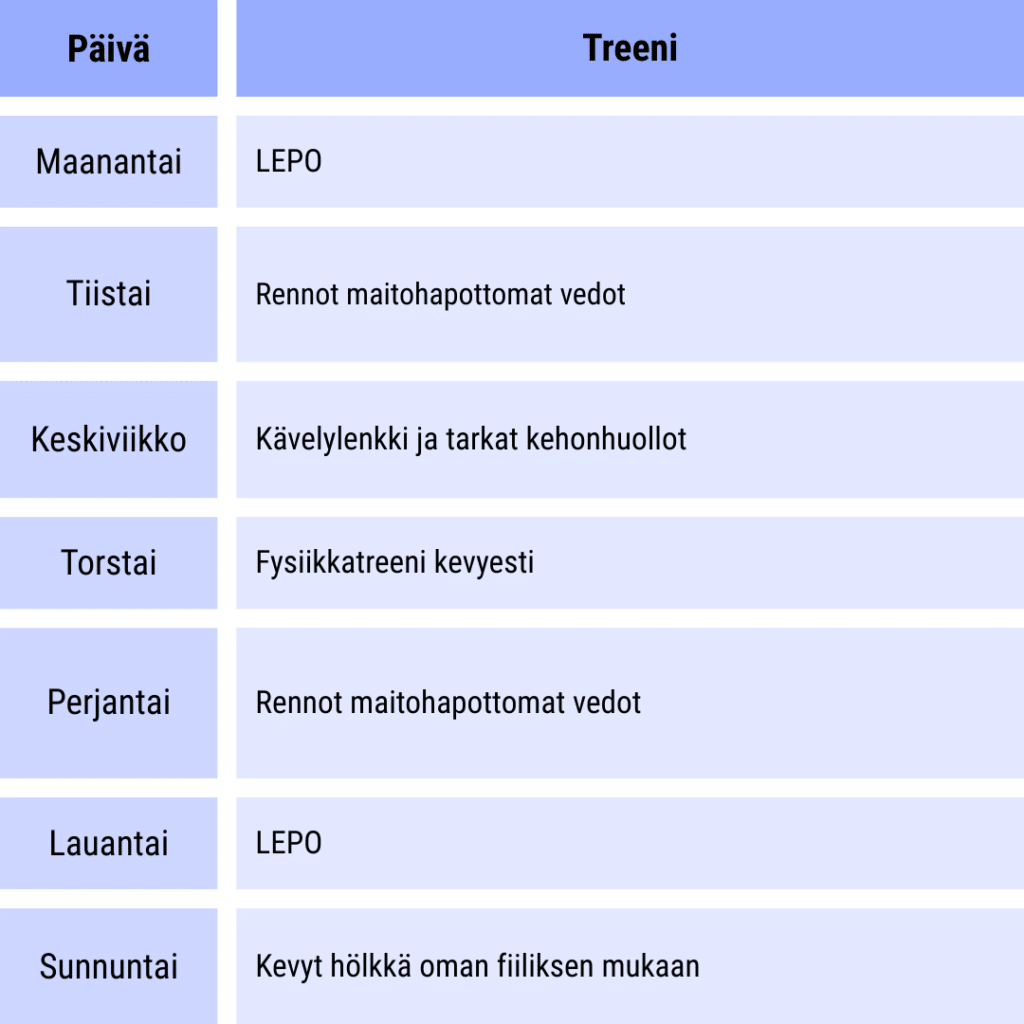 | Päivä | Treeni |
|---|---|
| Maanantai | LEPO |
| Tiistai | Rennot maitohapottomat vedot |
| Keskiviikko | Kävelylenkki ja tarkat kehonhuollot |
| Torstai | Fysiikkatreeni kevyesti |
| Perjantai | Rennot maitohapottomat vedot |
| Lauantai | LEPO |
| Sunnuntai | Kevyt hölkkä oman fiiliksen mukaan |